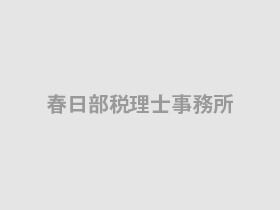 春日部税理士事務所